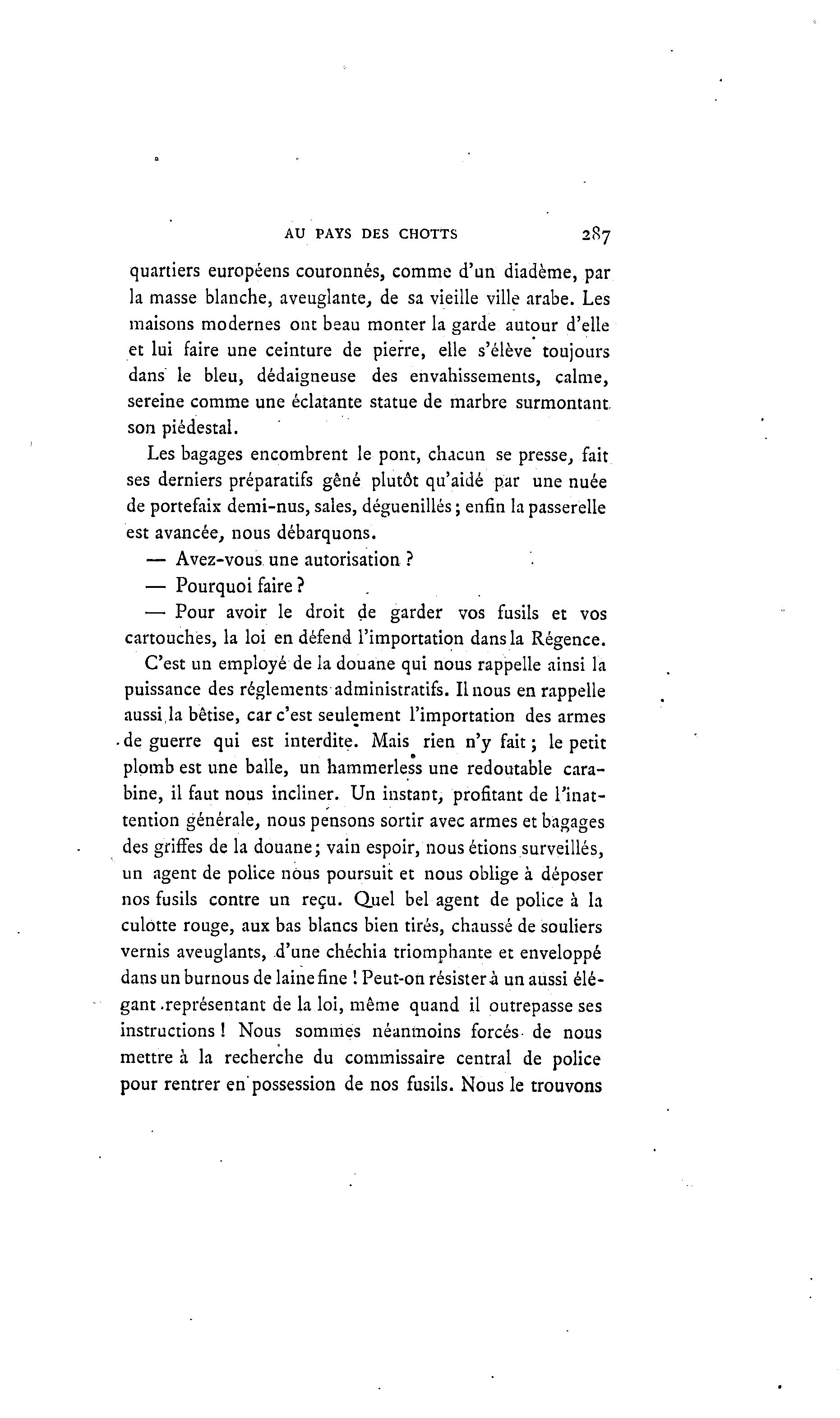 AU PAYS DES CHOTTS 287

quartiers européens couronnés, comme d'un diadème, par la masse blanche, aveuglante, de sa vieille ville arabe. Les maisons modernes ont beau monter la garde autour d'elle et lui faire une ceinture de pierre, elle s'élève toujours dans le bleu, dédaigneuse des envahissements, calme, sereine comme une éclatante statue de marbre surmontant son piédestal.

Les bagages encombrent le pont, chacun se presse, fait ses derniers préparatifs gêné plutôt qu'aidé par une nuée de portefaix demi-nus, sales, déguenillés; enfin la passerelle est avancée, nous débarquons.

— Avez-vous une autorisation ?

— Pourquoi faire ?

— Pour avoir le droit de garder vos fusils et vos cartouches, la loi en défend l'importation dans la Régence.

C'est un employé de la douane qui nous rappelle ainsi la puissance des réglements administratifs. Il nous en rappelle aussi la bêtise, car c'est seulement l'importation des armes de guerre qui est interdite. Mais rien n'y fait; le petit plomb est une balle, un hammerless une redoutable carabine, il faut nous incliner. Un instant, profitant de l'inattention générale, nous pensons sortir avec armes et bagages des griffes de la douane; vain espoir, nous étions surveillés, un agent de police nous poursuit et nous oblige à déposer nos fusils contre un reçu. Quel bel agent de police à la culotte rouge, aux bas blancs bien tirés, chaussé de souliers vernis aveuglants, d'une chéchia triomphante et enveloppé dans un burnous de laine fine ! Peut-on résister à un aussi élégant représentant de la loi, même quand il outrepasse ses instructions ! Nous sommes néanmoins forcés de nous mettre à la recherche du commissaire central de police pour rentrer en possession de nos fusils. Nous le trouvons